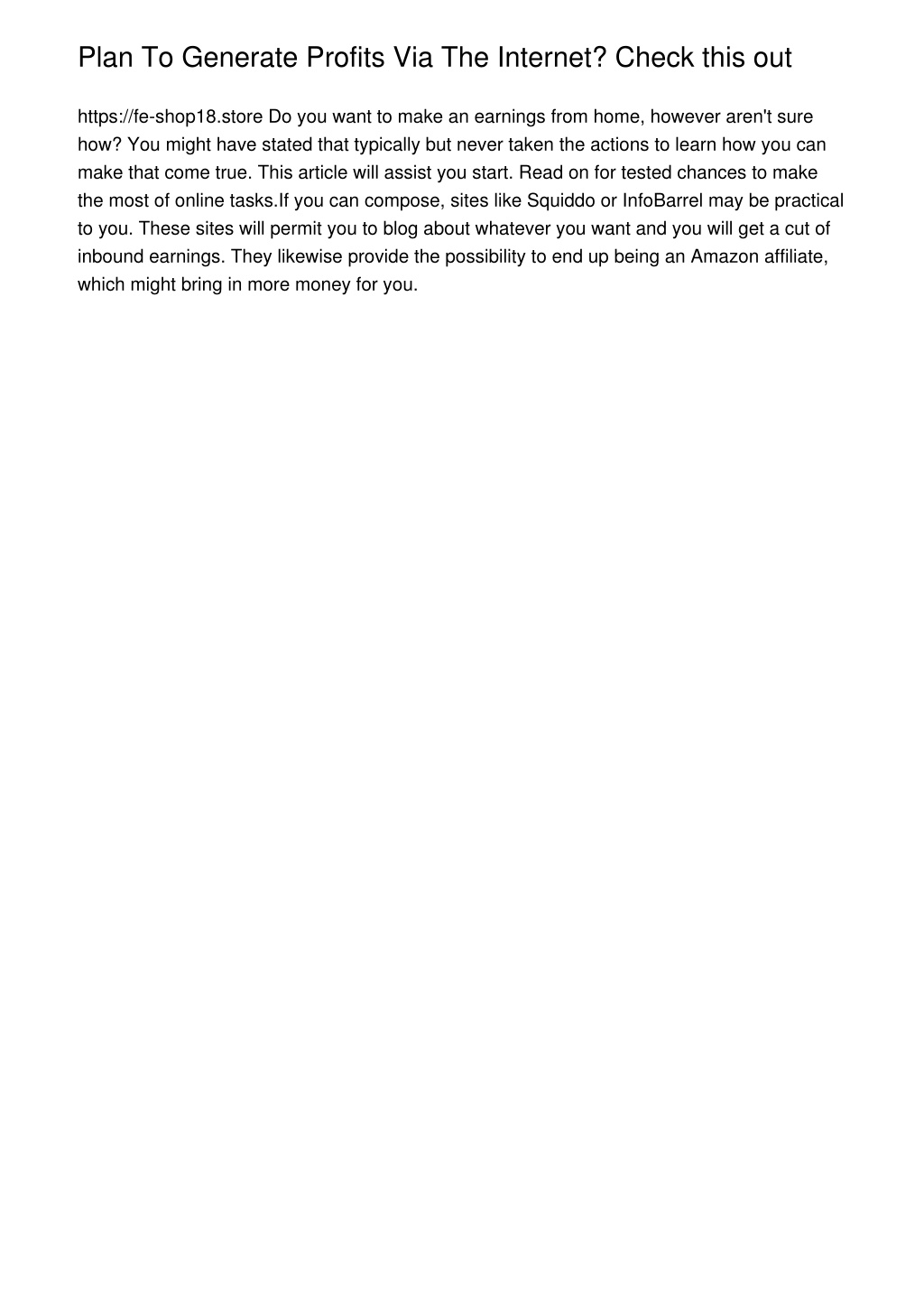 Plan To Generate Profits Via The Internet? Check this out

https://fe-shop18.store Do you want to make an earnings from home, however aren't sure how? You might have stated that typically but never taken the actions to learn how you can make that come true. This article will assist you start. Read on for tested chances to make the most of online tasks.If you can compose, sites like Squiddo or InfoBarrel may be practical to you. These sites will permit you to blog about whatever you want and you will get a cut of inbound earnings. They likewise provide the possibility to end up being an Amazon affiliate, which might bring in more money for you.